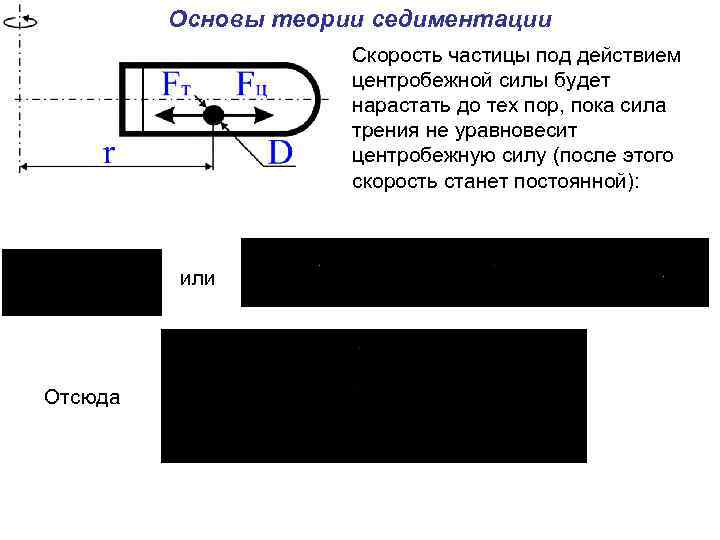 Основы теории седиментации

$F_т$ $F_ц$

r

D

Скорость частицы под действием центробежной силы будет нарастать до тех пор, пока сила трения не уравновесит центробежную силу (после этого скорость станет постоянной):

или

Отсюда